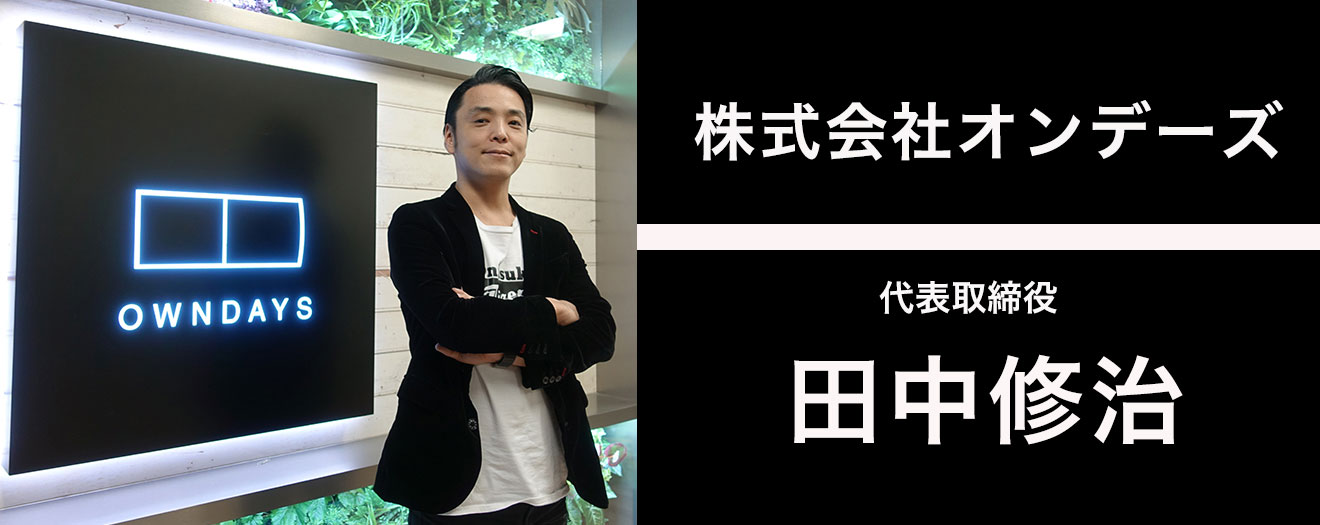 OWNDAYS

株式会社オンデーズ

代表取締役

田中修治